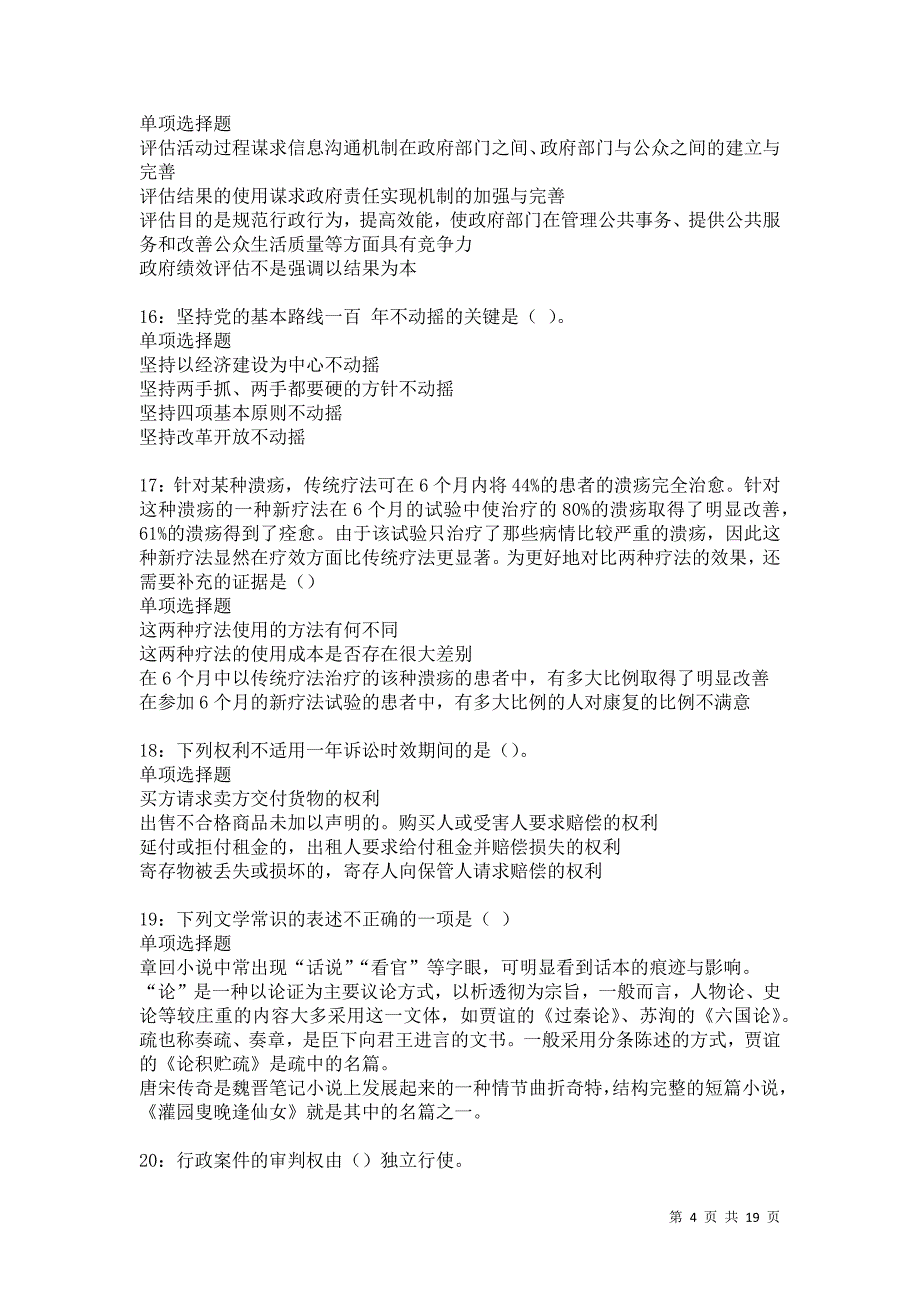 单项选择题
评估活动过程谋求信息沟通机制在政府部门之间、政府部门与公众之间的建立与完善
评估结果的使用谋求政府责任实现机制的加强与完善
评估目的是规范行政行为，提高效能，使政府部门在管理公共事务、提供公共服务和改善公众生活质量等方面具有竞争力
政府绩效评估不是强调以结果为本

16：坚持党的基本路线一百 年不动摇的关键是（ ）。
单项选择题
坚持以经济建设为中心不动摇
坚持两手抓、两手都要硬的方针不动摇
坚持四项基本原则不动摇
坚持改革开放不动摇

17：针对某种溃疡，传统疗法可在 6 个月内将 44%的患者的溃疡完全治愈。针对这种溃疡的一种新疗法在 6 个月的试验中使治疗的 80%的溃疡取得了明显改善，61%的溃疡得到了痊愈。由于该试验只治疗了那些病情比较严重的溃疡，因此这种新疗法显然在疗效方面比传统疗法更显著。为更好地对比两种疗法的效果，还需要补充的证据是（）
单项选择题
这两种疗法使用的方法有何不同
这两种疗法的使用成本是否存在很大差别
在 6 个月中以传统疗法治疗的该种溃疡的患者中，有多大比例取得了明显改善
在参加 6 个月的新疗法试验的患者中，有多大比例的人对康复的比例不满意

18：下列权利不适用一年诉讼时效期间的是（）。
单项选择题
买方请求卖方交付货物的权利
出售不合格商品未加以声明的。购买人或受害人要求赔偿的权利
延付或拒付租金的，出租人要求给付租金并赔偿损失的权利
寄存物被丢失或损坏的，寄存人向保管人请求赔偿的权利

19：下列文学常识的表述不正确的一项是（ ）
单项选择题
章回小说中常出现“话说”“看官”等字眼，可明显看到话本的痕迹与影响。
“论”是一种以论证为主要议论方式，以析透彻为宗旨，一般而言，人物论、史论等较庄重的内容大多采用这一文体，如贾谊的《过秦论》、苏洵的《六国论》。
疏也称奏疏、奏章，是臣下向君王进言的文书。一般采用分条陈述的方式，贾谊的《论积贮疏》是疏中的名篇。
唐宋传奇是魏晋笔记小说上发展起来的一种情节曲折奇特，结构完整的短篇小说，《灌园叟晚逢仙女》就是其中的名篇之一。

20：行政案件的审判权由（）独立行使。

第 4 页 共 19 页